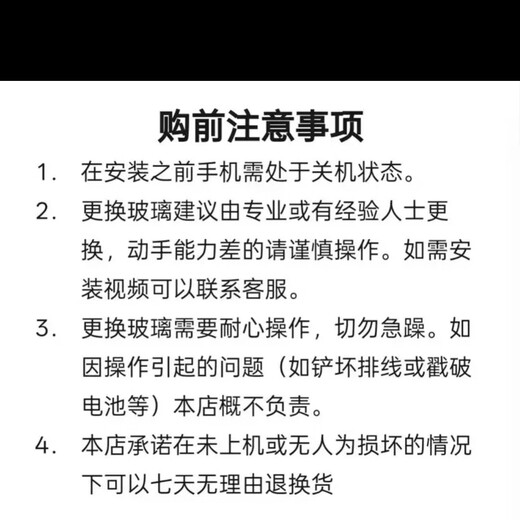 购前注意事项

1. 在安装之前手机需处于关机状态。

2. 更换玻璃建议由专业或有经验人士更换，动手能力差的请谨慎操作。如需安装视频可以联系客服。

3. 更换玻璃需要耐心操作，切勿急躁。如因操作引起的问题（如铲坏排线或戳破电池等）本店概不负责。

4. 本店承诺在未上机或无人为损坏的情况下可以七天无理由退换货